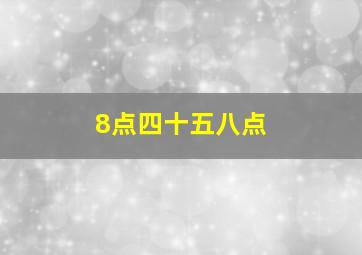 8点四十五八点